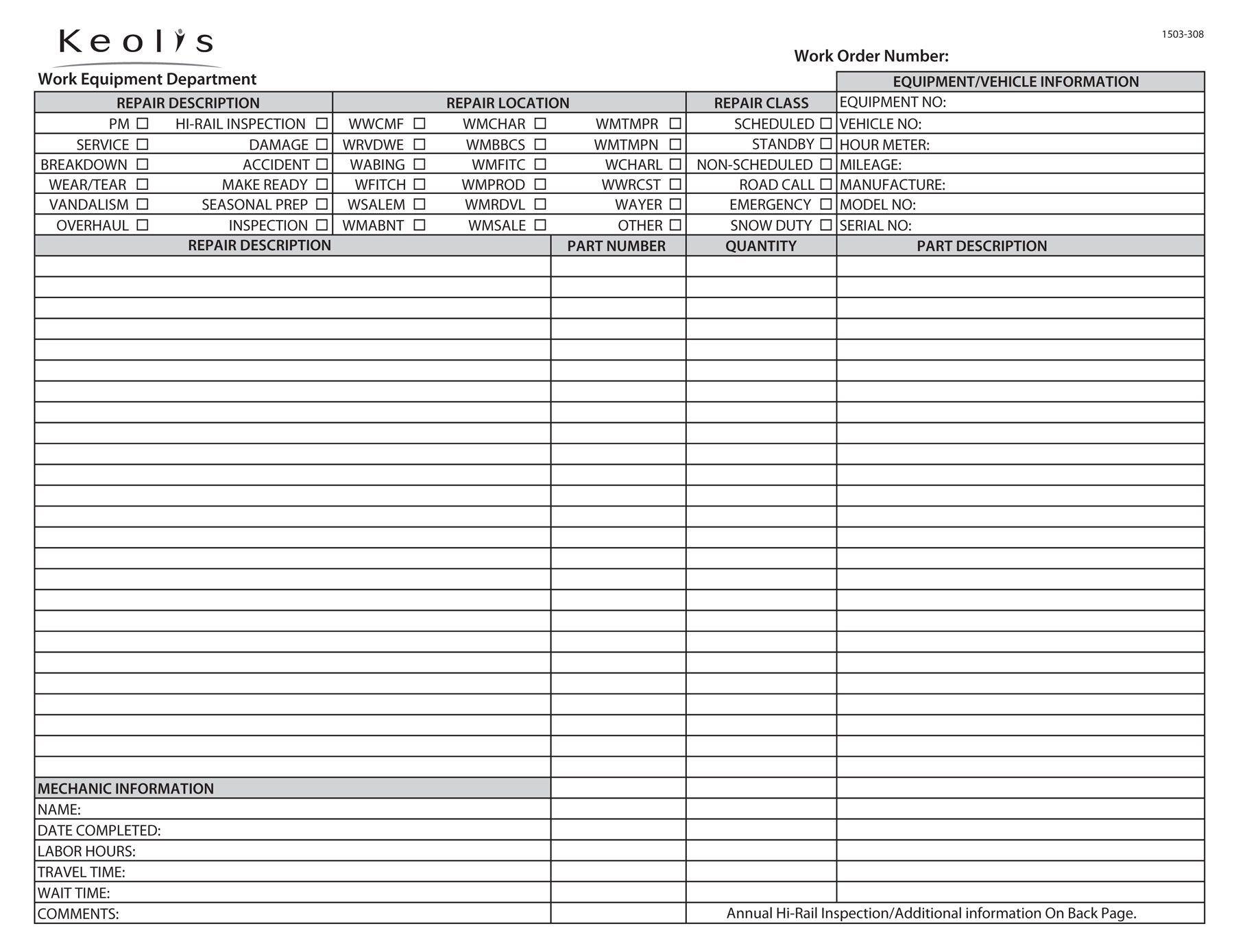 Keolis

1503-308

Work Order Number:

Work Equipment Department

| REPAIR DESCRIPTION | | REPAIR LOCATION | | | REPAIR CLASS | EQUIPMENT/VEHICLE INFORMATION |
|---|---|---|---|---|---|---|
| | | | | | | EQUIPMENT NO: |
| PM ☐ | HI-RAIL INSPECTION ☐ | WWCMF ☐ | WMCHAR ☐ | WMTMPR ☐ | SCHEDULED ☐ | VEHICLE NO: |
| SERVICE ☐ | DAMAGE ☐ | WRVDWE ☐ | WMBBCS ☐ | WMTMPN ☐ | STANDBY ☐ | HOUR METER: |
| BREAKDOWN ☐ | ACCIDENT ☐ | WABING ☐ | WMFITC ☐ | WCHARL ☐ | NON-SCHEDULED ☐ | MILEAGE: |
| WEAR/TEAR ☐ | MAKE READY ☐ | WFITCH ☐ | WMPROD ☐ | WWRCST ☐ | ROAD CALL ☐ | MANUFACTURE: |
| VANDALISM ☐ | SEASONAL PREP ☐ | WSALEM ☐ | WMRDVL ☐ | WAYER ☐ | EMERGENCY ☐ | MODEL NO: |
| OVERHAUL ☐ | INSPECTION ☐ | WMABNT ☐ | WMSALE ☐ | OTHER ☐ | SNOW DUTY ☐ | SERIAL NO: |

| REPAIR DESCRIPTION | PART NUMBER | QUANTITY | PART DESCRIPTION |
|---|---|---|---|
| | | | |
| MECHANIC INFORMATION | | | |
| NAME: | | | |
| DATE COMPLETED: | | | |
| LABOR HOURS: | | | |
| TRAVEL TIME: | | | |
| WAIT TIME: | | | |
| COMMENTS: | | Annual Hi-Rail Inspection/Additional information On Back Page. | |